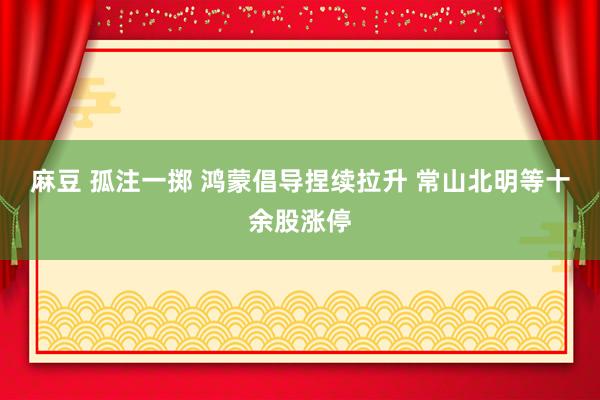 麻豆 孤注一掷 鸿蒙倡导捏续拉升 常山北明等十余股涨停